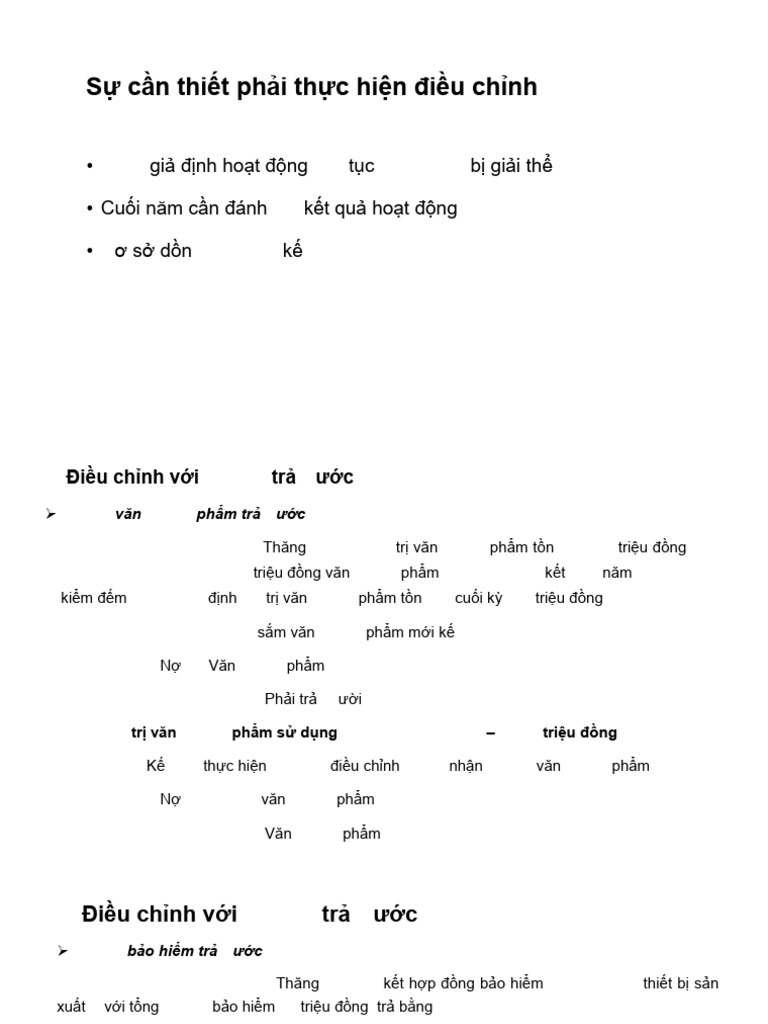 Sự cần thiết phải thực hiện điều chỉnh

• giả định hoạt động tục bị giải thể

• Cuối năm cần đánh kết quả hoạt động

• ơ sở dồn kế

Điều chỉnh với trả ước

➢ văn phẩm trả ước

Thăng trị văn phẩm tồn triệu đồng triệu đồng văn phẩm kết năm kiểm đếm định trị văn phẩm tồn cuối kỳ triệu đồng

sắm văn phẩm mới kế

Nợ Văn phẩm

Phải trả ười

trị văn phẩm sử dụng – triệu đồng

Kế thực hiện điều chỉnh nhận văn phẩm

Nợ văn phẩm

Văn phẩm

Điều chỉnh với trả ước

➢ bảo hiểm trả ước

Thăng kết hợp đồng bảo hiểm thiết bị sản xuất với tổng bảo hiểm triệu đồng trả bằng